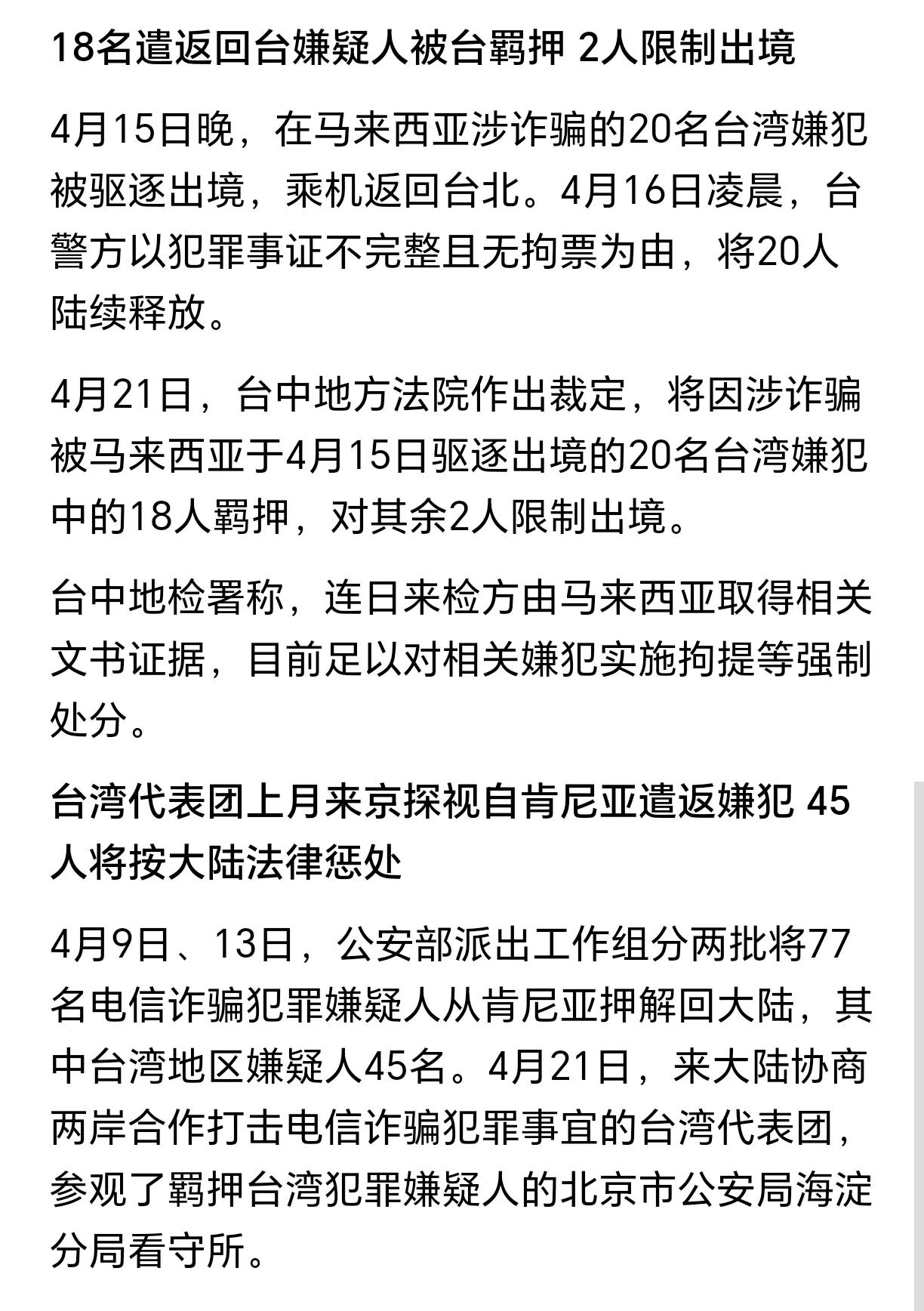 18名遣返回台嫌疑人被台羁押 2人限制出境

4月15日晚，在马来西亚涉诈骗的20名台湾嫌犯被驱逐出境，乘机返回台北。4月16日凌晨，台警方以犯罪事证不完整且无拘票为由，将20人陆续释放。

4月21日，台中地方法院作出裁定，将因涉诈骗被马来西亚于4月15日驱逐出境的20名台湾嫌犯中的18人羁押，对其余2人限制出境。

台中地检署称，连日来检方由马来西亚取得相关文书证据，目前足以对相关嫌犯实施拘提等强制处分。

台湾代表团上月来京探视自肯尼亚遣返嫌犯 45人将按大陆法律惩处

4月9日、13日，公安部派出工作组分两批将77名电信诈骗犯罪嫌疑人从肯尼亚押解回大陆，其中台湾地区嫌疑人45名。4月21日，来大陆协商两岸合作打击电信诈骗犯罪事宜的台湾代表团，参观了羁押台湾犯罪嫌疑人的北京市公安局海淀分局看守所。